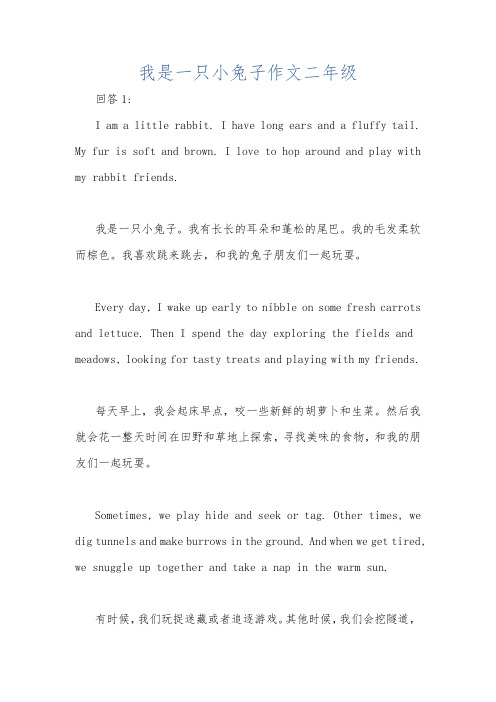 我是一只小兔子作文二年级

回答 1:

I am a little rabbit. I have long ears and a fluffy tail. My fur is soft and brown. I love to hop around and play with my rabbit friends.

我是一只小兔子。我有长长的耳朵和蓬松的尾巴。我的毛发柔软而棕色。我喜欢跳来跳去，和我的兔子朋友们一起玩耍。

Every day, I wake up early to nibble on some fresh carrots and lettuce. Then I spend the day exploring the fields and meadows, looking for tasty treats and playing with my friends.

每天早上，我会起床早点，咬一些新鲜的胡萝卜和生菜。然后我就会花一整天时间在田野和草地上探索，寻找美味的食物，和我的朋友们一起玩耍。

Sometimes, we play hide and seek or tag. Other times, we dig tunnels and make burrows in the ground. And when we get tired, we snuggle up together and take a nap in the warm sun.

有时候，我们玩捉迷藏或者追逐游戏。其他时候，我们会挖隧道，